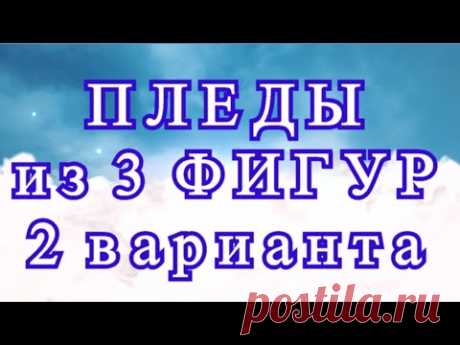 ПЛЕДЫ
из 3 ФИГУР
2 варианта

postila.ru